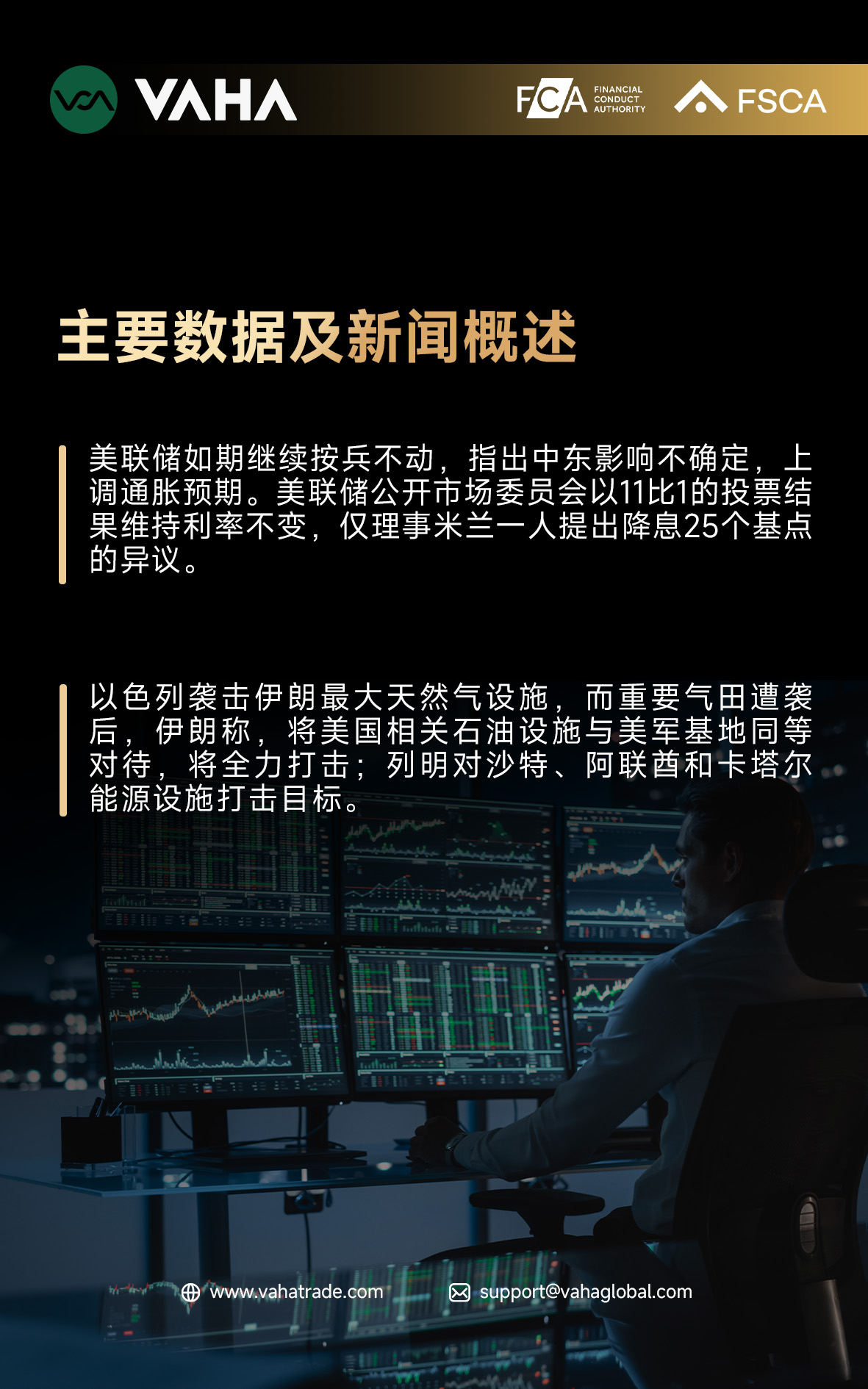 VAHA

FCA FINANCIAL CONDUCT AUTHORITY

FSCA

主要数据及新闻概述

美联储如期继续按兵不动，指出中东影响不确定，上调通胀预期。美联储公开市场委员会以11比1的投票结果维持利率不变，仅理事米兰一人提出降息25个基点的异议。

以色列袭击伊朗最大天然气设施，而重要气田遭袭后，伊朗称，将美国相关石油设施与美军基地同等对待，将全力打击；列明对沙特、阿联酋和卡塔尔能源设施打击目标。

www.vahatrade.com

support@vahaglobal.com